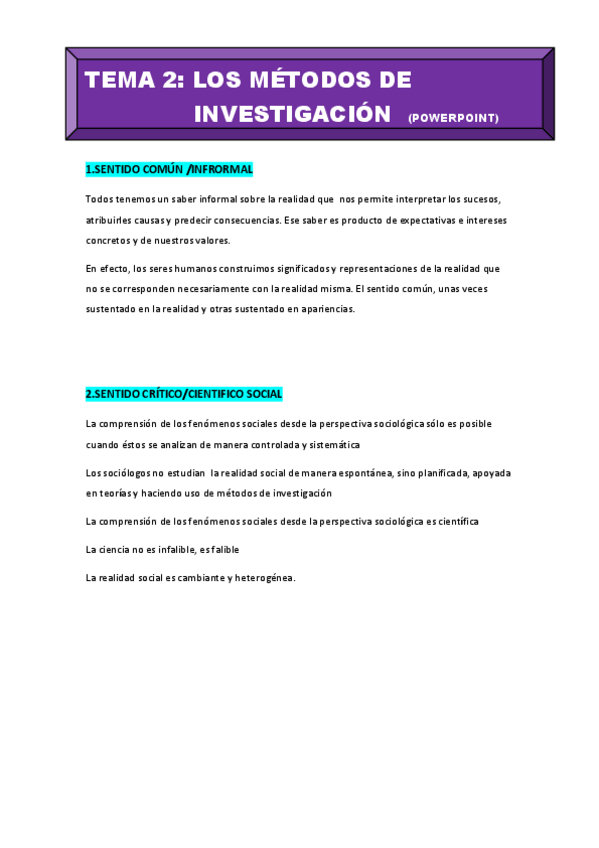 TEMA 2: LOS MÉTODOS DE INVESTIGACIÓN (POWERPOINT)

1.SENTIDO COMÚN /INFRORMAL

Todos tenemos un saber informal sobre la realidad que nos permite interpretar los sucesos, atribuirles causas y predecir consecuencias. Ese saber es producto de expectativas e intereses concretos y de nuestros valores.

En efecto, los seres humanos construimos significados y representaciones de la realidad que no se corresponden necesariamente con la realidad misma. El sentido común, unas veces sustentado en la realidad y otras sustentado en apariencias.

2.SENTIDO CRÍTICO/CIENTIFICO SOCIAL

La comprensión de los fenómenos sociales desde la perspectiva sociológica sólo es posible cuando éstos se analizan de manera controlada y sistemática

Los sociólogos no estudian la realidad social de manera espontánea, sino planificada, apoyada en teorías y haciendo uso de métodos de investigación

La comprensión de los fenómenos sociales desde la perspectiva sociológica es científica

La ciencia no es infalible, es falible

La realidad social es cambiante y heterogénea.